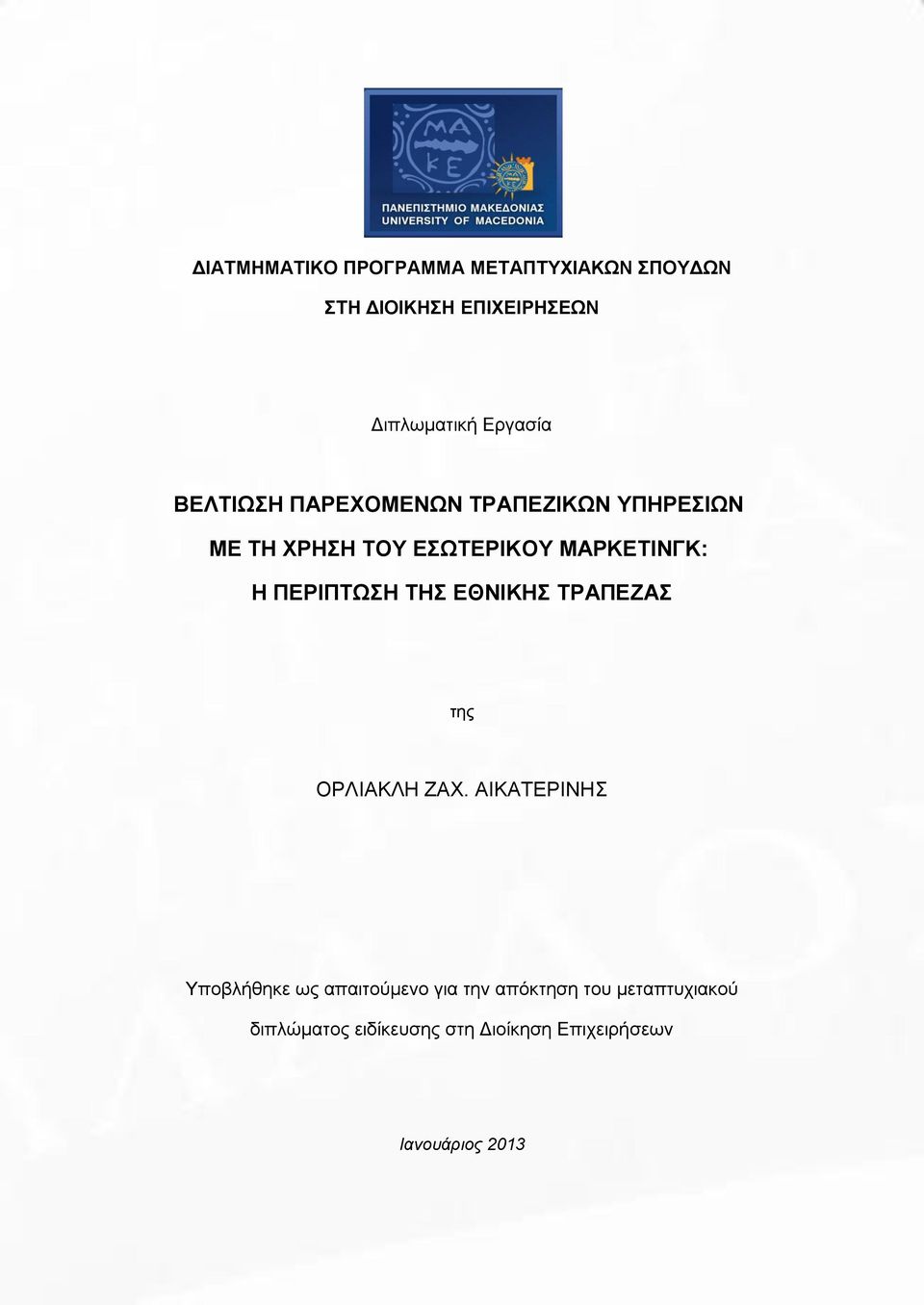 ΜΑ
ΚΕ

ΠΑΝΕΠΙΣΤΗΜΙΟ ΜΑΚΕΔΟΝΙΑΣ
UNIVERSITY OF MACEDONIA

ΔΙΑΤΜΗΜΑΤΙΚΟ ΠΡΟΓΡΑΜΜΑ ΜΕΤΑΠΤΥΧΙΑΚΩΝ ΣΠΟΥΔΩΝ

ΣΤΗ ΔΙΟΙΚΗΣΗ ΕΠΙΧΕΙΡΗΣΕΩΝ

Διπλωματική Εργασία

ΒΕΛΤΙΩΣΗ ΠΑΡΕΧΟΜΕΝΩΝ ΤΡΑΠΕΖΙΚΩΝ ΥΠΗΡΕΣΙΩΝ ΜΕ ΤΗ ΧΡΗΣΗ ΤΟΥ ΕΣΩΤΕΡΙΚΟΥ ΜΑΡΚΕΤΙΝΓΚ: Η ΠΕΡΙΠΤΩΣΗ ΤΗΣ ΕΘΝΙΚΗΣ ΤΡΑΠΕΖΑΣ

της

ΟΡΛΙΑΚΛΗ ΖΑΧ. ΑΙΚΑΤΕΡΙΝΗΣ

Υποβλήθηκε ως απαιτούμενο για την απόκτηση του μεταπτυχιακού διπλώματος ειδίκευσης στη Διοίκηση Επιχειρήσεων

Ιανουάριος 2013